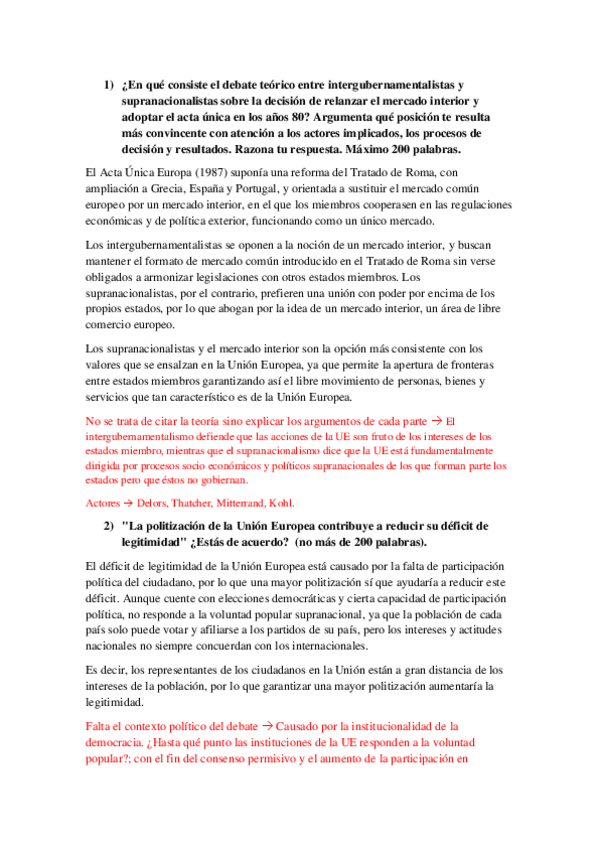 1) ¿En qué consiste el debate teórico entre intergubernamentalistas y supranacionalistas sobre la decisión de relanzar el mercado interior y adoptar el acta única en los años 80? Argumenta qué posición te resulta más convincente con atención a los actores implicados, los procesos de decisión y resultados. Razona tu respuesta. Máximo 200 palabras.

El Acta Única Europa (1987) suponía una reforma del Tratado de Roma, con ampliación a Grecia, España y Portugal, y orientada a sustituir el mercado común europeo por un mercado interior, en el que los miembros cooperasen en las regulaciones económicas y de política exterior, funcionando como un único mercado.

Los intergubernamentalistas se oponen a la noción de un mercado interior, y buscan mantener el formato de mercado común introducido en el Tratado de Roma sin verse obligados a armonizar legislaciones con otros estados miembros. Los supranacionalistas, por el contrario, prefieren una unión con poder por encima de los propios estados, por lo que abogan por la idea de un mercado interior, un área de libre comercio europeo.

Los supranacionalistas y el mercado interior son la opción más consistente con los valores que se ensalzan en la Unión Europea, ya que permite la apertura de fronteras entre estados miembros garantizando así el libre movimiento de personas, bienes y servicios que tan característico es de la Unión Europea.

No se trata de citar la teoría sino explicar los argumentos de cada parte → El intergubernamentalismo defiende que las acciones de la UE son fruto de los intereses de los estados miembro, mientras que el supranacionalismo dice que la UE está fundamentalmente dirigida por procesos socio económicos y políticos supranacionales de los que forman parte los estados pero que éstos no gobiernan.

Actores → Delors, Thatcher, Mitterrand, Kohl.

2) "La politización de la Unión Europea contribuye a reducir su déficit de legitimidad" ¿Estás de acuerdo? (no más de 200 palabras).

El déficit de legitimidad de la Unión Europea está causado por la falta de participación política del ciudadano, por lo que una mayor politización sí que ayudaría a reducir este déficit. Aunque cuente con elecciones democráticas y cierta capacidad de participación política, no responde a la voluntad popular supranacional, ya que la población de cada país solo puede votar y afiliarse a los partidos de su país, pero los intereses y actitudes nacionales no siempre concuerdan con los internacionales.

Es decir, los representantes de los ciudadanos en la Unión están a gran distancia de los intereses de la población, por lo que garantizar una mayor politización aumentaría la legitimidad.

Falta el contexto político del debate → Causado por la institucionalidad de la democracia. ¿Hasta qué punto las instituciones de la UE responden a la voluntad popular?; con el fin del consenso permisivo y el aumento de la participación en